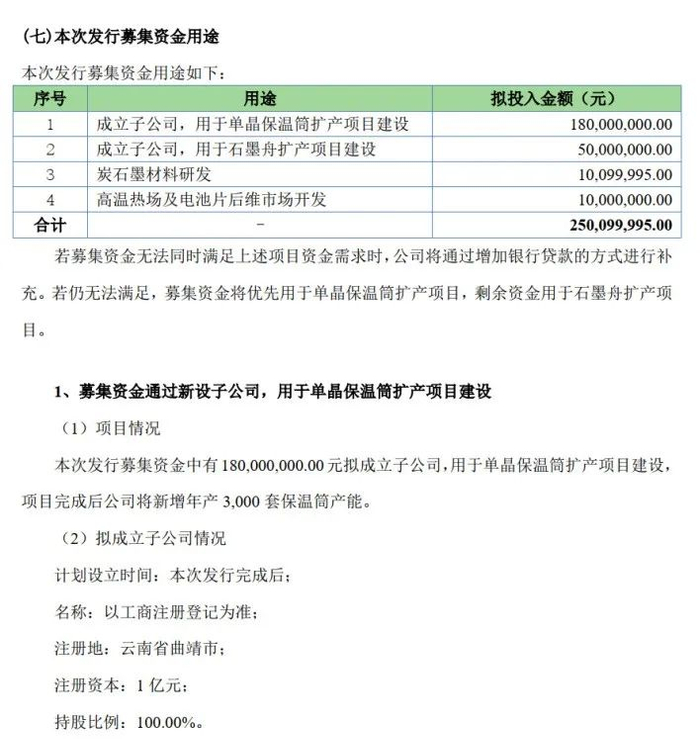 (七)本次发行募集资金用途

本次发行募集资金用途如下：

| 序号 | 用途 | 拟投入金额（元） |
|---|---|---|
| 1 | 成立子公司，用于单晶保温筒扩产项目建设 | 180,000,000.00 |
| 2 | 成立子公司，用于石墨舟扩产项目建设 | 50,000,000.00 |
| 3 | 炭石墨材料研发 | 10,099,995.00 |
| 4 | 高温热场及电池片后维市场开发 | 10,000,000.00 |
| 合计 | - | 250,099,995.00 |

若募集资金无法同时满足上述项目资金需求时，公司将通过增加银行贷款的方式进行补充。若仍无法满足，募集资金将优先用于单晶保温筒扩产项目，剩余资金用于石墨舟扩产项目。

1、募集资金通过新设子公司，用于单晶保温筒扩产项目建设

（1）项目情况

本次发行募集资金中有 180,000,000.00 元拟成立子公司，用于单晶保温筒扩产项目建设，项目完成后公司将新增年产 3,000 套保温筒产能。

（2）拟成立子公司情况

计划设立时间：本次发行完成后；

名称：以工商注册登记为准；

注册地：云南省曲靖市；

注册资本：1 亿元；

持股比例：100.00%。